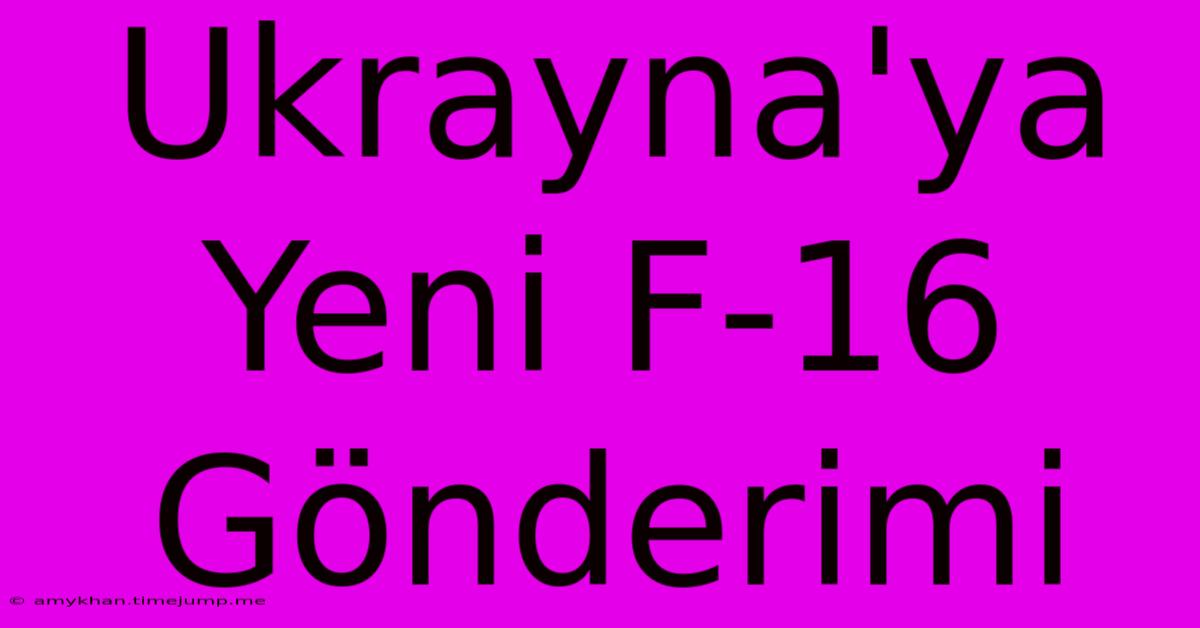 Ukrayna'ya Yeni F-16 Gönderimi

© amykhan.timejump.me